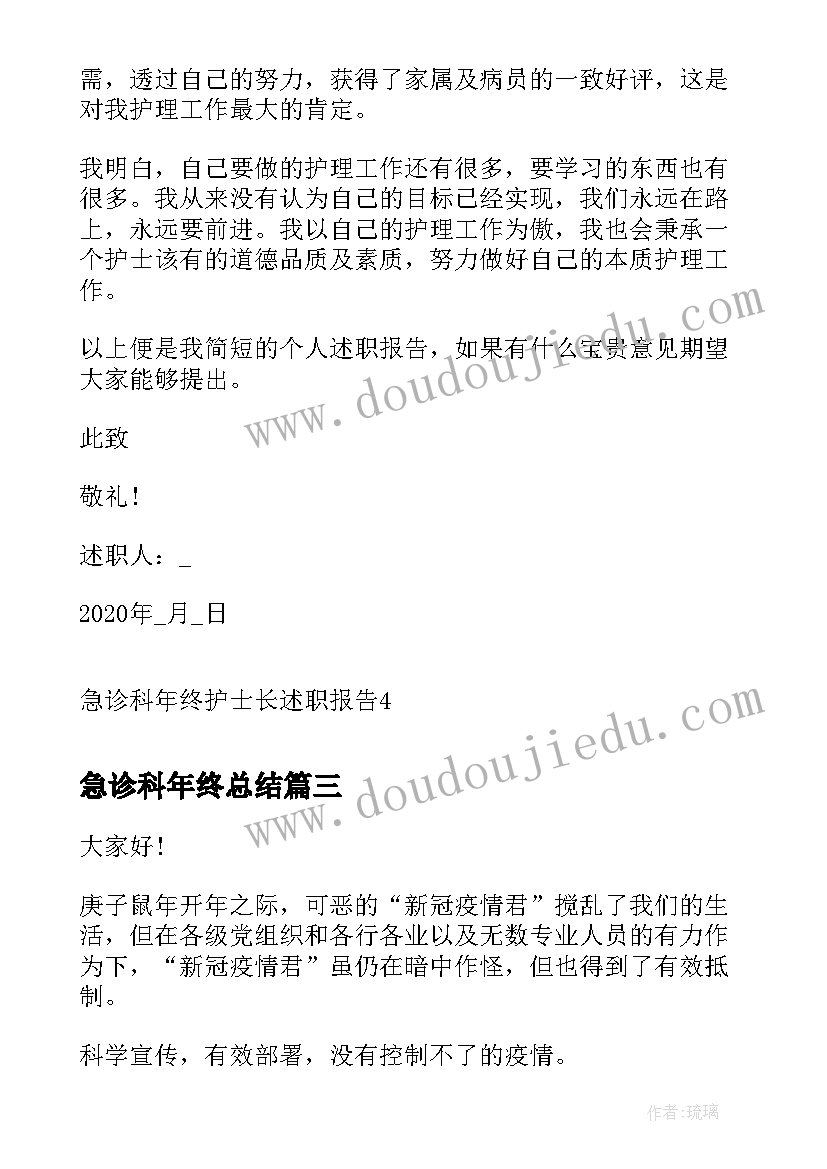 需，透过自己的努力，获得了家属及病员的一致好评，这是对我护理工作最大的肯定。

我明白，自己要做的护理工作还有很多，要学习的东西也有很多。我从来没有认为自己的目标已经实现，我们永远在路上，永远要前进。我以自己的护理工作为傲，我也会秉承一个护士该有的道德品质及素质，努力做好自己的本质护理工作。

以上便是我简短的个人述职报告，如果有什么宝贵意见期望大家能够提出。

此致

敬礼！

述职人：_

2020年_月_日

急诊科年终护士长述职报告4

急诊科年终总结篇三

大家好！

庚子鼠年开年之际，可恶的“新冠疫情君”搅乱了我们的生活，但在各级党组织和各行各业以及无数专业人员的有力作为下，“新冠疫情君”虽仍在暗中作怪，但也得到了有效抵制。

科学宣传，有效部署，没有控制不了的疫情。

www.doudoujiedu.com

www.doudoujiedu.com

作者：琉璃